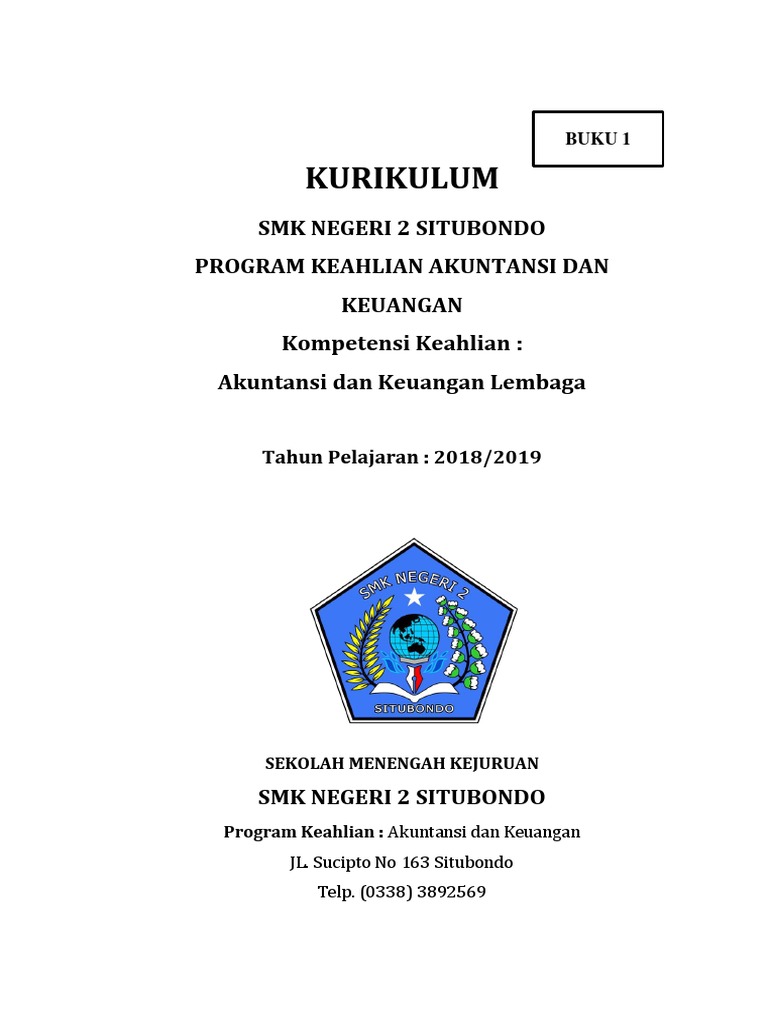 BUKU 1

KURIKULUM

SMK NEGERI 2 SITUBONDO

PROGRAM KEAHLIAN AKUNTANSI DAN KEUANGAN

Kompetensi Keahlian :

Akuntansi dan Keuangan Lembaga

Tahun Pelajaran : 2018/2019

SMK NEGERI 2

SITUBONDO

SEKOLAH MENENGAH KEJURUAN

SMK NEGERI 2 SITUBONDO

Program Keahlian : Akuntansi dan Keuangan

JL. Sucipto No 163 Situbondo

Telp. (0338) 3892569